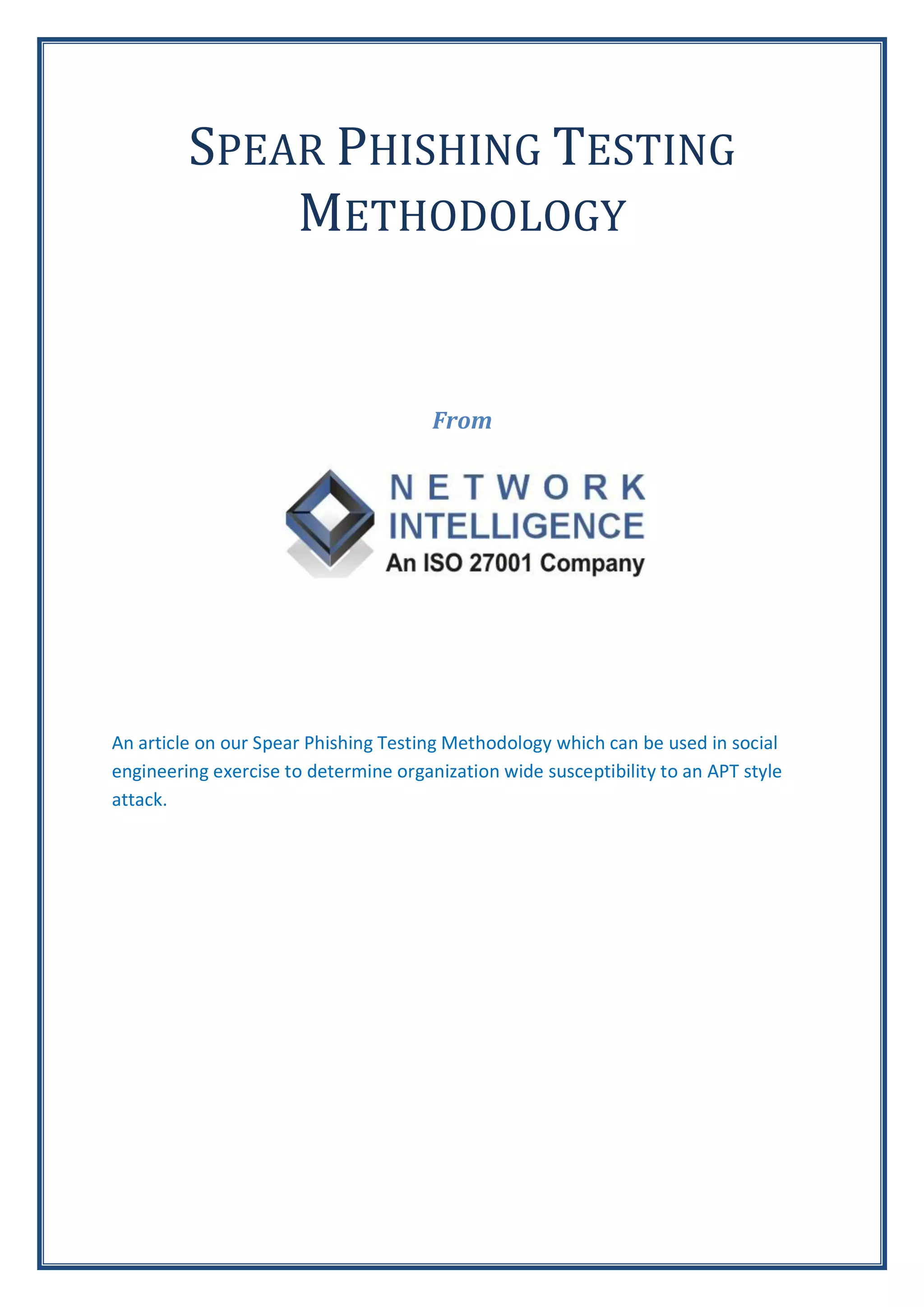 SPEAR PHISHING TESTING METHODOLOGY

From

NETWORK
INTELLIGENCE
An ISO 27001 Company

An article on our Spear Phishing Testing Methodology which can be used in social engineering exercise to determine organization wide susceptibility to an APT style attack.